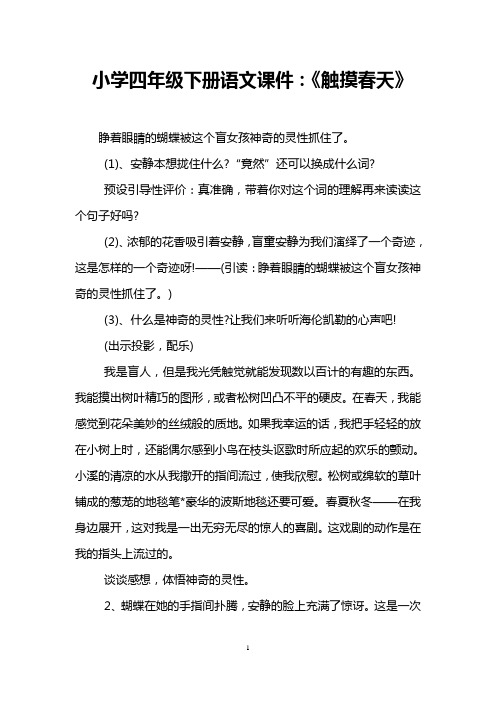 小学四年级下册语文课件：《触摸春天》

睁着眼睛的蝴蝶被这个盲女孩神奇的灵性抓住了。

(1)、安静本想拢住什么?“竟然”还可以换成什么词?

预设引导性评价：真准确，带着你对这个词的理解再来读读这个句子好吗?

(2)、浓郁的花香吸引着安静，盲童安静为我们演绎了一个奇迹，这是怎样的一个奇迹呀!——(引读：睁着眼睛的蝴蝶被这个盲女孩神奇的灵性抓住了。)

(3)、什么是神奇的灵性?让我们来听听海伦凯勒的心声吧!

(出示投影，配乐)

我是盲人，但是我光凭触觉就能发现数以百计的有趣的东西。我能摸出树叶精巧的图形，或者松树凹凸不平的硬皮。在春天，我能感觉到花朵美妙的丝绒般的质地。如果我幸运的话，我把手轻轻的放在小树上时，还能偶尔感到小鸟在枝头讴歌时所应起的欢乐的颤动。小溪的清凉的水从我撒开的指间流过，使我欣慰。松树或绵软的草叶铺成的葱茏的地毯笔*豪华的波斯地毯还要可爱。春夏秋冬——在我身边展开，这对我是一出无穷无尽的惊人的喜剧。这戏剧的动作是在我的指头上流过的。

谈谈感想，体悟神奇的灵性。

2、蝴蝶在她的手指间扑腾，安静的脸上充满了惊讶。这是一次

1